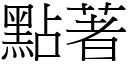 點著